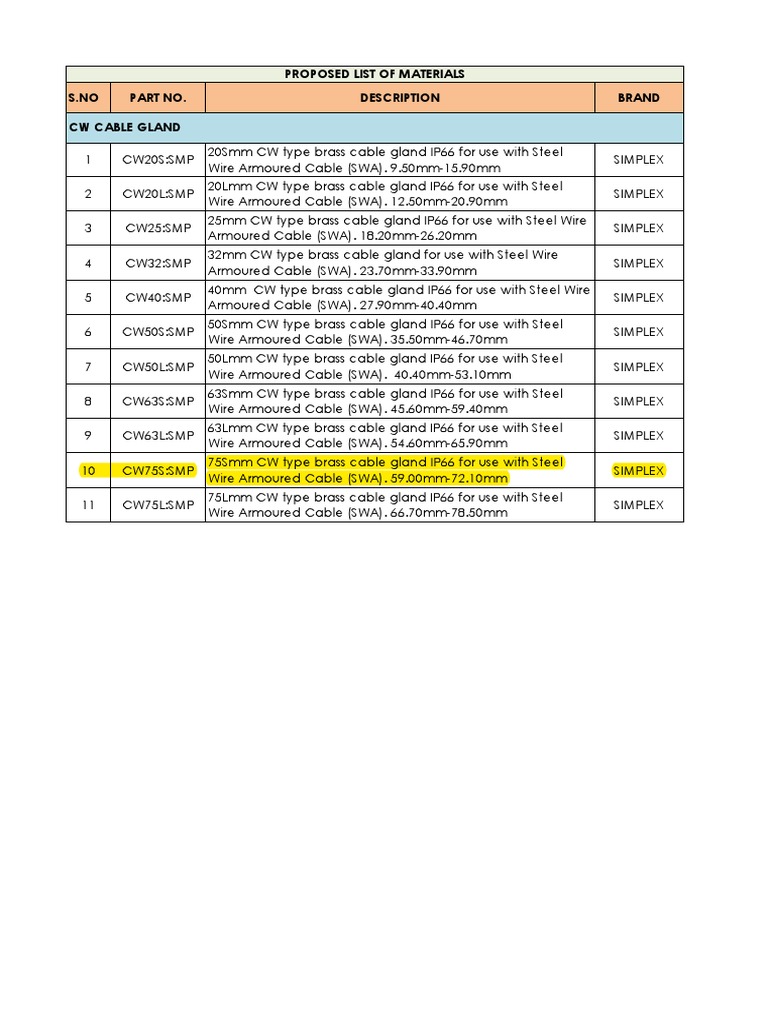 PROPOSED LIST OF MATERIALS

| S.NO | PART NO. | DESCRIPTION | BRAND |
|---|---|---|---|
| CW CABLE GLAND | | | |
| 1 | CW20S:SMP | 20Smm CW type brass cable gland IP66 for use with Steel Wire Armoured Cable (SWA). 9.50mm-15.90mm | SIMPLEX |
| 2 | CW20L:SMP | 20Lmm CW type brass cable gland IP66 for use with Steel Wire Armoured Cable (SWA). 12.50mm-20.90mm | SIMPLEX |
| 3 | CW25:SMP | 25mm CW type brass cable gland IP66 for use with Steel Wire Armoured Cable (SWA). 18.20mm-26.20mm | SIMPLEX |
| 4 | CW32:SMP | 32mm CW type brass cable gland for use with Steel Wire Armoured Cable (SWA). 23.70mm-33.90mm | SIMPLEX |
| 5 | CW40:SMP | 40mm CW type brass cable gland IP66 for use with Steel Wire Armoured Cable (SWA). 27.90mm-40.40mm | SIMPLEX |
| 6 | CW50S:SMP | 50Smm CW type brass cable gland IP66 for use with Steel Wire Armoured Cable (SWA). 35.50mm-46.70mm | SIMPLEX |
| 7 | CW50L:SMP | 50Lmm CW type brass cable gland IP66 for use with Steel Wire Armoured Cable (SWA). 40.40mm-53.10mm | SIMPLEX |
| 8 | CW63S:SMP | 63Smm CW type brass cable gland IP66 for use with Steel Wire Armoured Cable (SWA). 45.60mm-59.40mm | SIMPLEX |
| 9 | CW63L:SMP | 63Lmm CW type brass cable gland IP66 for use with Steel Wire Armoured Cable (SWA). 54.60mm-65.90mm | SIMPLEX |
| 10 | CW75S:SMP | 75Smm CW type brass cable gland IP66 for use with Steel Wire Armoured Cable (SWA). 59.00mm-72.10mm | SIMPLEX |
| 11 | CW75L:SMP | 75Lmm CW type brass cable gland IP66 for use with Steel Wire Armoured Cable (SWA). 66.70mm-78.50mm | SIMPLEX |